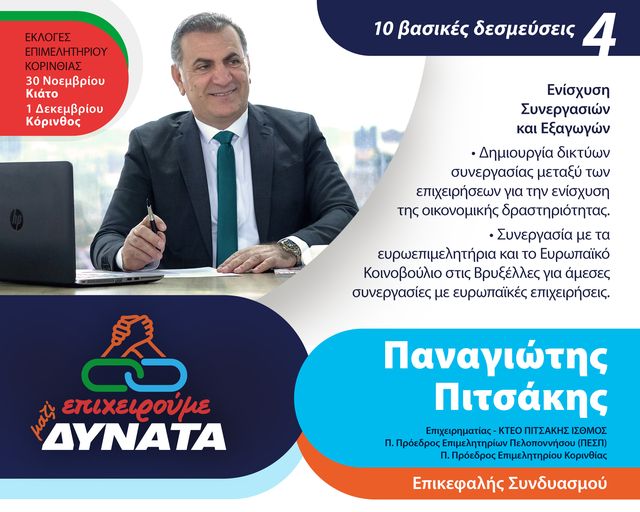 ΕΚΛΟΓΕΣ
ΕΠΙΜΕΛΗΤΗΡΙΟΥ
ΚΟΡΙΝΘΙΑΣ
30 Νοεμβρίου
Κιάτο
1 Δεκεμβρίου
Κόρινθος

10 βασικές δεσμεύσεις 4

Ενίσχυση
Συνεργασιών
και Εξαγωγών

• Δημιουργία δικτύων συνεργασίας μεταξύ των επιχειρήσεων για την ενίσχυση της οικονομικής δραστηριότητας.

• Συνεργασία με τα ευρωεπιμελητήρια και το Ευρωπαϊκό Κοινοβούλιο στις Βρυξέλλες για άμεσες συνεργασίες με ευρωπαϊκές επιχειρήσεις.

μαζί επιχειρούμε
ΔΥΝΑΤΑ

Παναγιώτης
Πιτσάκης

Επιχειρηματίας - ΚΤΕΟ ΠΙΤΣΑΚΗΣ ΙΣΘΜΟΣ
Π. Πρόεδρος Επιμελητηρίων Πελοποννήσου (ΠΕΣΠ)
Π. Πρόεδρος Επιμελητηρίου Κορινθίας

Επικεφαλής Συνδυασμού